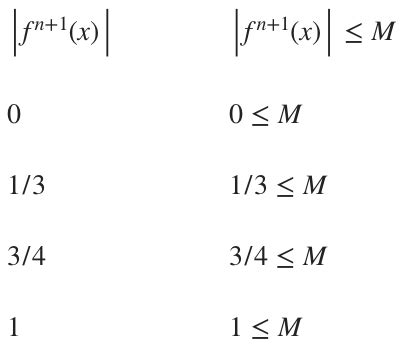 | $\left|f^{n+1}(x)\right|$ | $\left|f^{n+1}(x)\right| \leq M$ |
|---|---|
| $0$ | $0 \leq M$ |
| $1/3$ | $1/3 \leq M$ |
| $3/4$ | $3/4 \leq M$ |
| $1$ | $1 \leq M$ |